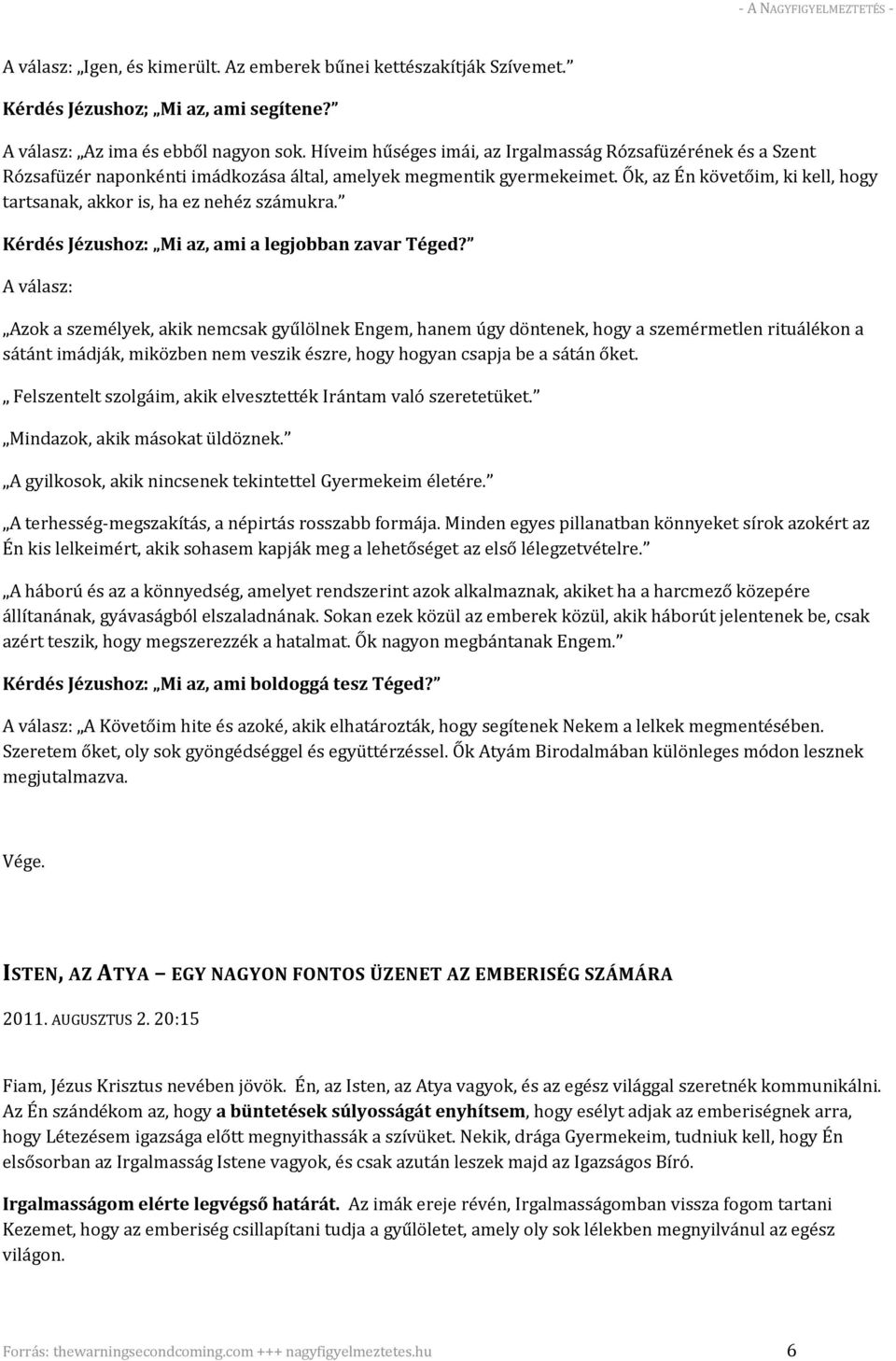 - A NAGYFIGYELMEZTETÉS -

A válasz: „Igen, és kimerült. Az emberek bűnei kettészakítják Szívemet.”

Kérdés Jézushoz; „Mi az, ami segítene?”

A válasz: „Az ima és ebből nagyon sok. Híveim hűséges imái, az Irgalmasság Rózsafüzérének és a Szent Rózsafüzér naponkénti imádkozása által, amelyek megmentik gyermekeimet. Ők, az Én követőim, ki kell, hogy tartsanak, akkor is, ha ez nehéz számukra.”

Kérdés Jézushoz: „Mi az, ami a legjobban zavar Téged?”

A válasz:

„Azok a személyek, akik nemcsak gyűlölnek Engem, hanem úgy döntenek, hogy a szemérmetlen rituálékon a sátánt imádják, miközben nem veszik észre, hogy hogyan csapja be a sátán őket.

„ Felszentelt szolgáim, akik elvesztették Irántam való szeretetüket.”

„Mindazok, akik másokat üldöznek.”

„A gyilkosok, akik nincsenek tekintettel Gyermekeim életére.”

„A terhesség-megszakítás, a népirtás rosszabb formája. Minden egyes pillanatban könnyeket sírok azokért az Én kis lelkeimért, akik sohasem kapják meg a lehetőséget az első lélegzetvételre.”

„A háború és az a könnyedség, amelyet rendszerint azok alkalmaznak, akiket ha a harcmező közepére állítanának, gyávaságból elszaladnának. Sokan ezek közül az emberek közül, akik háborút jelentenek be, csak azért teszik, hogy megszerezzék a hatalmat. Ők nagyon megbántanak Engem.”

Kérdés Jézushoz: „Mi az, ami boldoggá tesz Téged?”

A válasz: „A Követőim hite és azoké, akik elhatározták, hogy segítenek Nekem a lelkek megmentésében. Szeretem őket, oly sok gyöngédséggel és együttérzéssel. Ők Atyám Birodalmában különleges módon lesznek megjutalmazva.

Vége.

ISTEN, AZ ATYA – EGY NAGYON FONTOS ÜZENET AZ EMBERISÉG SZÁMÁRA

2011. AUGUSZTUS 2. 20:15

Fiam, Jézus Krisztus nevében jövök. Én, az Isten, az Atya vagyok, és az egész világgal szeretnék kommunikálni. Az Én szándékom az, hogy a büntetések súlyosságát enyhítsem, hogy esélyt adjak az emberiségnek arra, hogy Létezésem igazsága előtt megnyithassák a szívüket. Nekik, drága Gyermekeim, tudniuk kell, hogy Én elsősorban az Irgalmasság Istene vagyok, és csak azután leszek majd az Igazságos Bíró.

Irgalmasságom elérte legvégső határát. Az imák ereje révén, Irgalmasságomban vissza fogom tartani Kezemet, hogy az emberiség csillapítani tudja a gyűlöletet, amely oly sok lélekben megnyilvánul az egész világon.

Forrás: thewarningsecondcoming.com +++ nagyfigyelmeztetes.hu 6